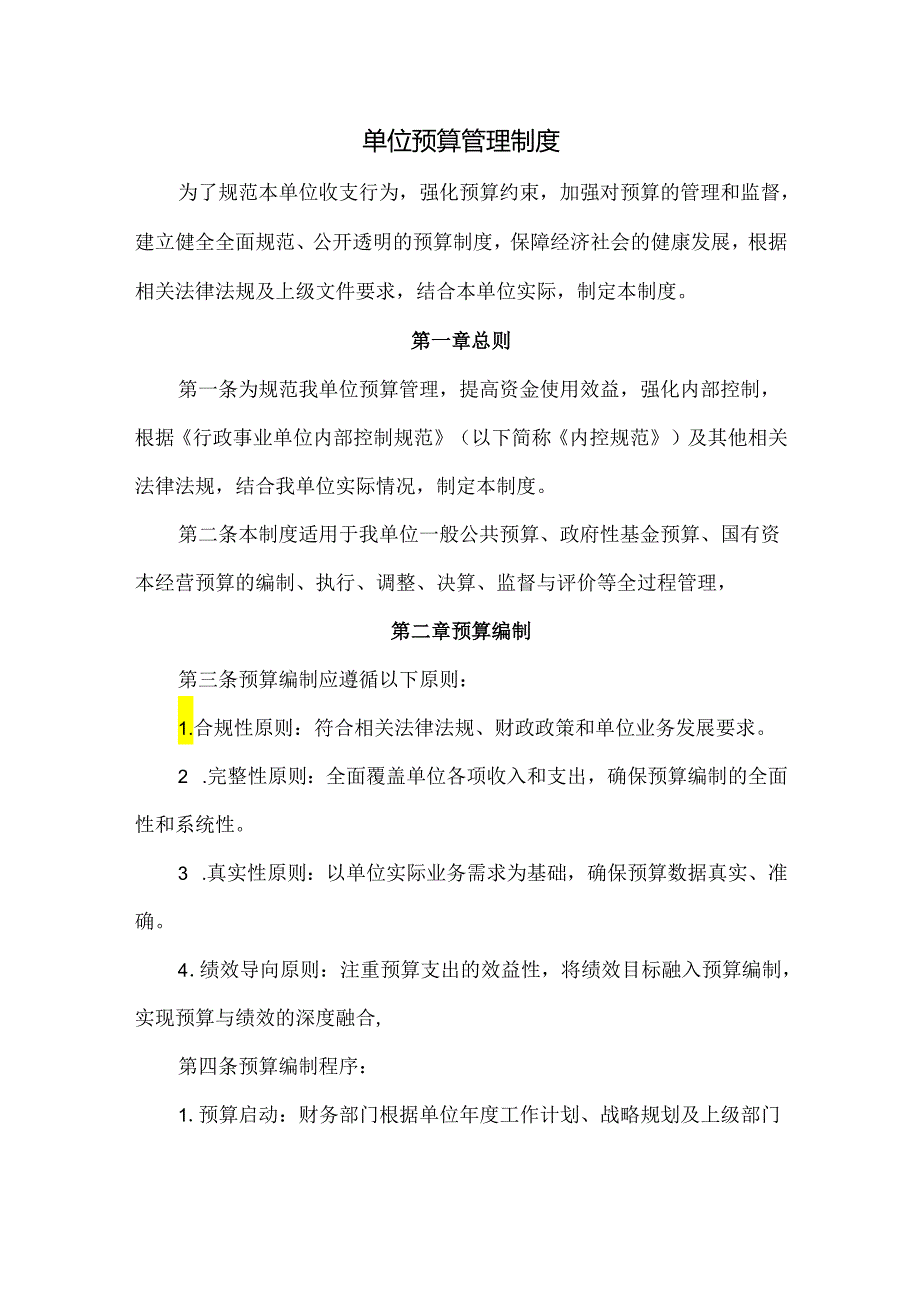 单位预算管理制度

为了规范本单位收支行为，强化预算约束，加强对预算的管理和监督，建立健全全面规范、公开透明的预算制度，保障经济社会的健康发展，根据相关法律法规及上级文件要求，结合本单位实际，制定本制度。

第一章总则

第一条为规范我单位预算管理，提高资金使用效益，强化内部控制，根据《行政事业单位内部控制规范》（以下简称《内控规范》）及其他相关法律法规，结合我单位实际情况，制定本制度。

第二条本制度适用于我单位一般公共预算、政府性基金预算、国有资本经营预算的编制、执行、调整、决算、监督与评价等全过程管理，

第二章预算编制

第三条预算编制应遵循以下原则：

1.合规性原则：符合相关法律法规、财政政策和单位业务发展要求。

2 .完整性原则：全面覆盖单位各项收入和支出，确保预算编制的全面性和系统性。

3 .真实性原则：以单位实际业务需求为基础，确保预算数据真实、准确。

4.绩效导向原则：注重预算支出的效益性，将绩效目标融入预算编制，实现预算与绩效的深度融合，

第四条预算编制程序：

1.预算启动：财务部门根据单位年度工作计划、战略规划及上级部门